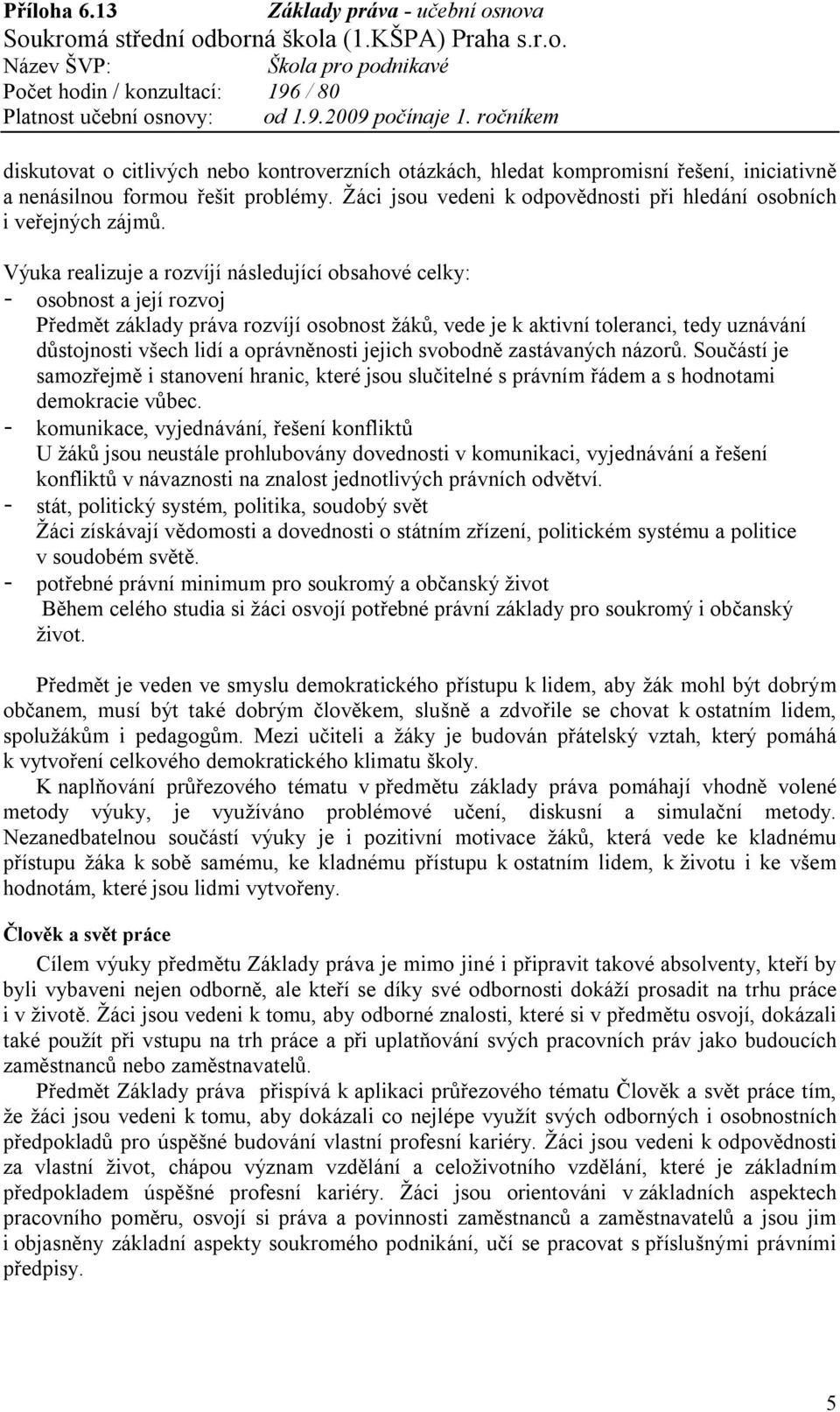 Příloha 6.13 Základy práva - učební osnova
Soukromá střední odborná škola (1.KŠPA) Praha s.r.o.
Název ŠVP: Škola pro podnikavé
Počet hodin / konzultací: 196 / 80
Platnost učební osnovy: od 1.9.2009 počínaje 1. ročníkem

diskutovat o citlivých nebo kontroverzních otázkách, hledat kompromisní řešení, iniciativně a nenásilnou formou řešit problémy. Žáci jsou vedeni k odpovědnosti při hledání osobních i veřejných zájmů.

Výuka realizuje a rozvíjí následující obsahové celky:
- osobnost a její rozvoj
Předmět základy práva rozvíjí osobnost žáků, vede je k aktivní toleranci, tedy uznávání důstojnosti všech lidí a oprávněnosti jejich svobodně zastávaných názorů. Součástí je samozřejmě i stanovení hranic, které jsou slučitelné s právním řádem a s hodnotami demokracie vůbec.
- komunikace, vyjednávání, řešení konfliktů
U žáků jsou neustále prohlubovány dovednosti v komunikaci, vyjednávání a řešení konfliktů v návaznosti na znalost jednotlivých právních odvětví.
- stát, politický systém, politika, soudobý svět
Žáci získávají vědomosti a dovednosti o státním zřízení, politickém systému a politice v soudobém světě.
- potřebné právní minimum pro soukromý a občanský život
Během celého studia si žáci osvojí potřebné právní základy pro soukromý i občanský život.

Předmět je veden ve smyslu demokratického přístupu k lidem, aby žák mohl být dobrým občanem, musí být také dobrým člověkem, slušně a zdvořile se chovat k ostatním lidem, spolužákům i pedagogům. Mezi učiteli a žáky je budován přátelský vztah, který pomáhá k vytvoření celkového demokratického klimatu školy.
K naplňování průřezového tématu v předmětu základy práva pomáhají vhodně volené metody výuky, je využíváno problémové učení, diskusní a simulační metody. Nezanedbatelnou součástí výuky je i pozitivní motivace žáků, která vede ke kladnému přístupu žáka k sobě samému, ke kladnému přístupu k ostatním lidem, k životu i ke všem hodnotám, které jsou lidmi vytvořeny.

Člověk a svět práce
Cílem výuky předmětu Základy práva je mimo jiné i připravit takové absolventy, kteří by byli vybaveni nejen odborně, ale kteří se díky své odbornosti dokáží prosadit na trhu práce i v životě. Žáci jsou vedeni k tomu, aby odborné znalosti, které si v předmětu osvojí, dokázali také použít při vstupu na trh práce a při uplatňování svých pracovních práv jako budoucích zaměstnanců nebo zaměstnavatelů.
Předmět Základy práva přispívá k aplikaci průřezového tématu Člověk a svět práce tím, že žáci jsou vedeni k tomu, aby dokázali co nejlépe využít svých odborných i osobnostních předpokladů pro úspěšné budování vlastní profesní kariéry. Žáci jsou vedeni k odpovědnosti za vlastní život, chápou význam vzdělání a celoživotního vzdělání, které je základním předpokladem úspěšné profesní kariéry. Žáci jsou orientováni v základních aspektech pracovního poměru, osvojí si práva a povinnosti zaměstnanců a zaměstnavatelů a jsou jim i objasněny základní aspekty soukromého podnikání, učí se pracovat s příslušnými právními předpisy.

5